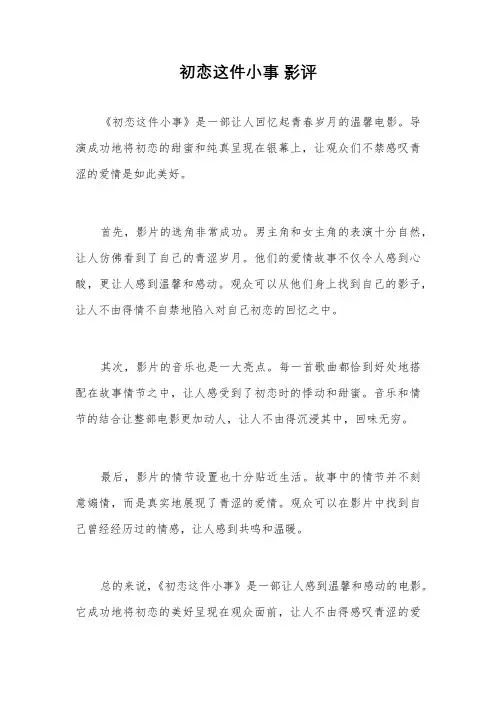 初恋这件小事 影评

《初恋这件小事》是一部让人回忆起青春岁月的温馨电影。导演成功地将初恋的甜蜜和纯真呈现在银幕上，让观众们不禁感叹青涩的爱情是如此美好。

首先，影片的选角非常成功。男主角和女主角的表演十分自然，让人仿佛看到了自己的青涩岁月。他们的爱情故事不仅令人感到心酸，更让人感到温馨和感动。观众可以从他们身上找到自己的影子，让人不由得情不自禁地陷入对自己初恋的回忆之中。

其次，影片的音乐也是一大亮点。每一首歌曲都恰到好处地搭配在故事情节之中，让人感受到了初恋时的悸动和甜蜜。音乐和情节的结合让整部电影更加动人，让人不由得沉浸其中，回味无穷。

最后，影片的情节设置也十分贴近生活。故事中的情节并不刻意煽情，而是真实地展现了青涩的爱情。观众可以在影片中找到自己曾经经历过的情感，让人感到共鸣和温暖。

总的来说，《初恋这件小事》是一部让人感到温馨和感动的电影。它成功地将初恋的美好呈现在观众面前，让人不由得感叹青涩的爱